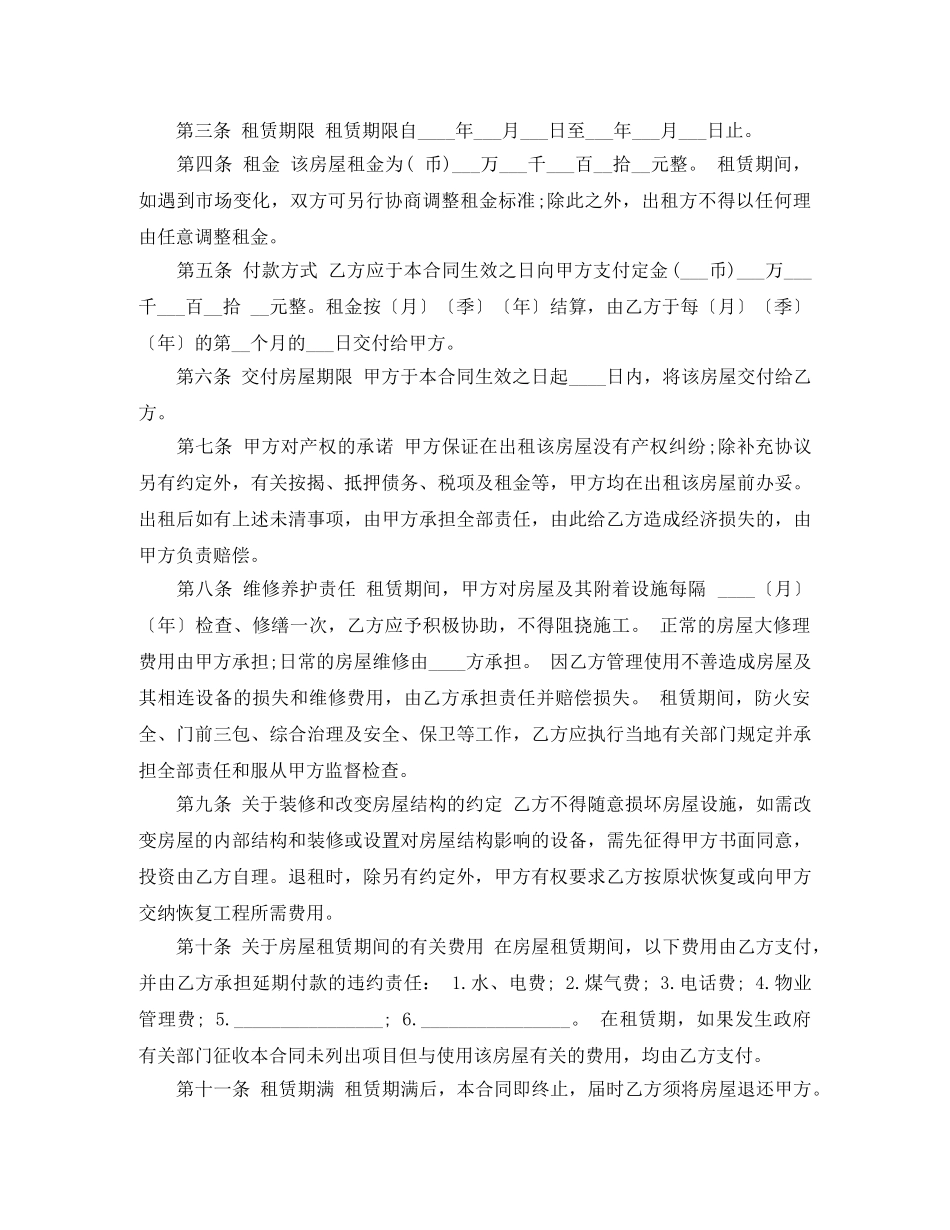 第三条 租赁期限 租赁期限自____年___月___日至___年___月___日止。

第四条 租金 该房屋租金为( 币)___万___千___百__拾__元整。 租赁期间，如遇到市场变化，双方可另行协商调整租金标准;除此之外，出租方不得以任何理由任意调整租金。

第五条 付款方式 乙方应于本合同生效之日向甲方支付定金(___币)___万___千___百__拾 __元整。租金按〔月〕〔季〕〔年〕结算，由乙方于每〔月〕〔季〕〔年〕的第__个月的___日交付给甲方。

第六条 交付房屋期限 甲方于本合同生效之日起____日内，将该房屋交付给乙方。

第七条 甲方对产权的承诺 甲方保证在出租该房屋没有产权纠纷;除补充协议另有约定外，有关按揭、抵押债务、税项及租金等，甲方均在出租该房屋前办妥。出租后如有上述未清事项，由甲方承担全部责任，由此给乙方造成经济损失的，由甲方负责赔偿。

第八条 维修养护责任 租赁期间，甲方对房屋及其附着设施每隔 ____〔月〕〔年〕检查、修缮一次，乙方应予积极协助，不得阻挠施工。 正常的房屋大修理费用由甲方承担;日常的房屋维修由____方承担。 因乙方管理使用不善造成房屋及其相连设备的损失和维修费用，由乙方承担责任并赔偿损失。 租赁期间，防火安全、门前三包、综合治理及安全、保卫等工作，乙方应执行当地有关部门规定并承担全部责任和服从甲方监督检查。

第九条 关于装修和改变房屋结构的约定 乙方不得随意损坏房屋设施，如需改变房屋的内部结构和装修或设置对房屋结构影响的设备，需先征得甲方书面同意，投资由乙方自理。退租时，除另有约定外，甲方有权要求乙方按原状恢复或向甲方交纳恢复工程所需费用。

第十条 关于房屋租赁期间的有关费用 在房屋租赁期间，以下费用由乙方支付，并由乙方承担延期付款的违约责任： 1.水、电费; 2.煤气费; 3.电话费; 4.物业管理费; 5.________________; 6.________________。 在租赁期，如果发生政府有关部门征收本合同未列出项目但与使用该房屋有关的费用，均由乙方支付。

第十一条 租赁期满 租赁期满后，本合同即终止，届时乙方须将房屋退还甲方。